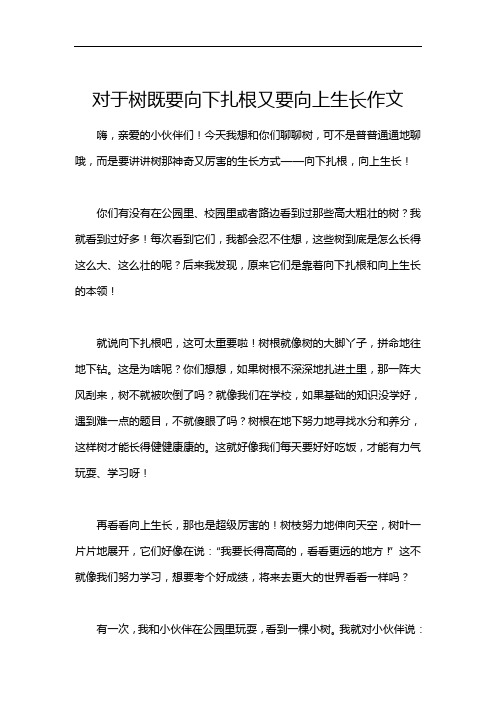 对于树既要向下扎根又要向上生长作文

嗨，亲爱的小伙伴们！今天我想和你们聊聊树，可不是普普通通地聊哦，而是要讲讲树那神奇又厉害的生长方式——向下扎根，向上生长！

你们有没有在公园里、校园里或者路边看到过那些高大粗壮的树？我就看到过好多！每次看到它们，我都会忍不住想，这些树到底是怎么长得这么大、这么壮的呢？后来我发现，原来它们是靠着向下扎根和向上生长的本领！

就说向下扎根吧，这可太重要啦！树根就像树的大脚丫子，拼命地往地下钻。这是为啥呢？你们想想，如果树根不深深地扎进土里，那一阵大风刮来，树不就被吹倒了吗？就像我们在学校，如果基础的知识没学好，遇到难一点的题目，不就傻眼了吗？树根在地下努力地寻找水分和养分，这样树才能长得健健康康的。这就好像我们每天要好好吃饭，才能有力气玩耍、学习呀！

再看看向上生长，那也是超级厉害的！树枝努力地伸向天空，树叶一片片地展开，它们好像在说：“我要长得高高的，看看更远的地方！”这不就像我们努力学习，想要考个好成绩，将来去更大的世界看看一样吗？

有一次，我和小伙伴在公园里玩耍，看到一棵小树。我就对小伙伴说：